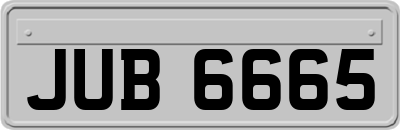 JUB 6665